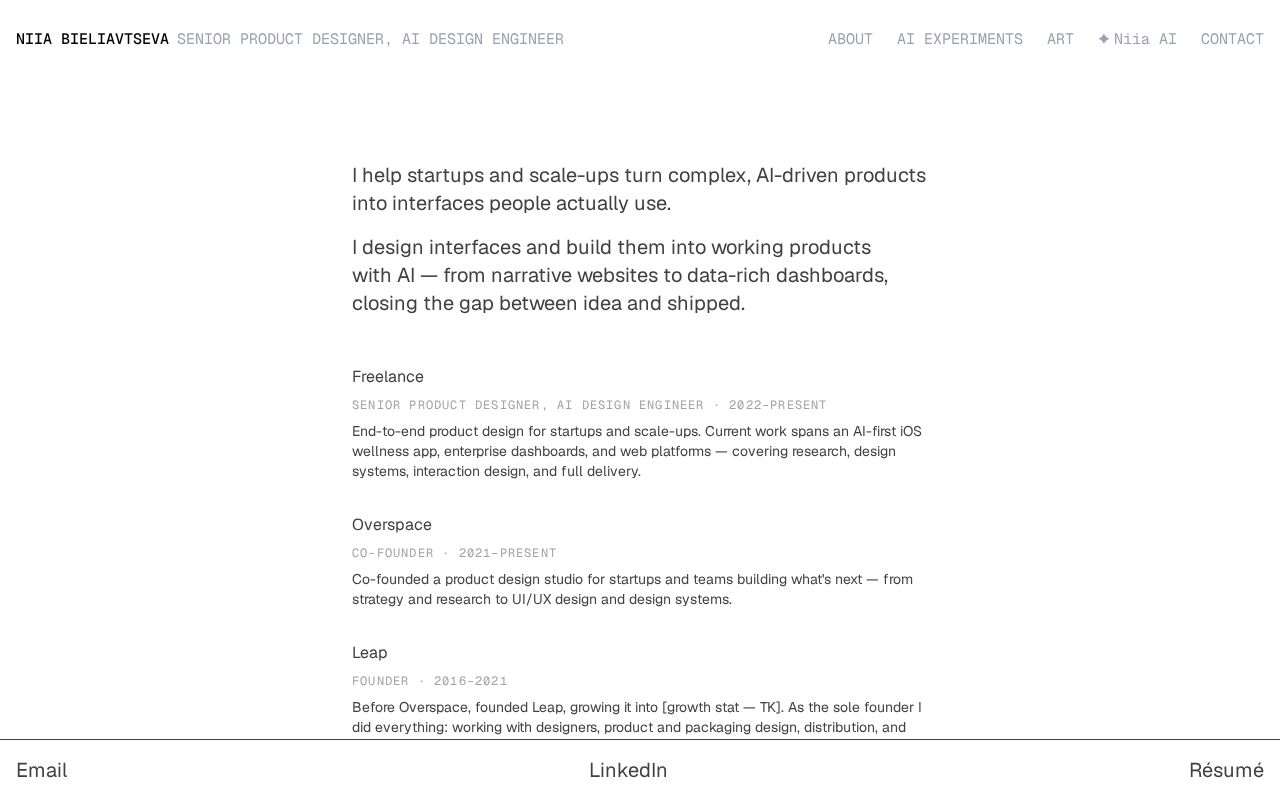 NIIA BIELIAVTSEVA SENIOR PRODUCT DESIGNER, AI DESIGN ENGINEER

ABOUT AI EXPERIMENTS ART ✦ Niia AI CONTACT

I help startups and scale-ups turn complex, AI-driven products into interfaces people actually use.

I design interfaces and build them into working products with AI — from narrative websites to data-rich dashboards, closing the gap between idea and shipped.

Freelance

SENIOR PRODUCT DESIGNER, AI DESIGN ENGINEER · 2022–PRESENT

End-to-end product design for startups and scale-ups. Current work spans an AI-first iOS wellness app, enterprise dashboards, and web platforms — covering research, design systems, interaction design, and full delivery.

Overspace

CO-FOUNDER · 2021–PRESENT

Co-founded a product design studio for startups and teams building what's next — from strategy and research to UI/UX design and design systems.

Leap

FOUNDER · 2016–2021

Before Overspace, founded Leap, growing it into [growth stat — TK]. As the sole founder I did everything: working with designers, product and packaging design, distribution, and

Email LinkedIn Résumé